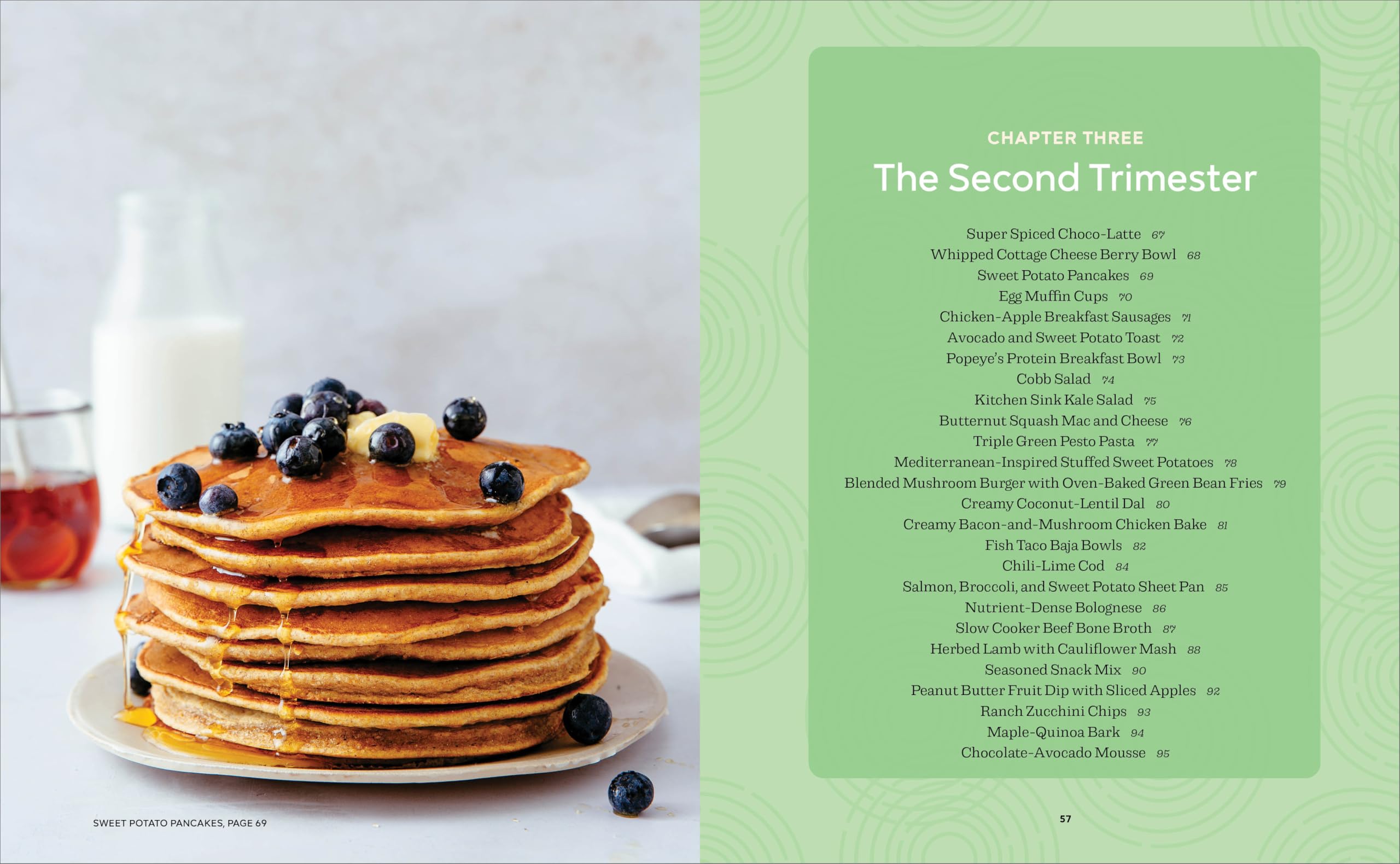 SWEET POTATO PANCAKES, PAGE 69

CHAPTER THREE

The Second Trimester

Super Spiced Choco-Latte 67
Whipped Cottage Cheese Berry Bowl 68
Sweet Potato Pancakes 69
Egg Muffin Cups 70
Chicken-Apple Breakfast Sausages 71
Avocado and Sweet Potato Toast 72
Popeye's Protein Breakfast Bowl 73
Cobb Salad 74
Kitchen Sink Kale Salad 75
Butternut Squash Mac and Cheese 76
Triple Green Pesto Pasta 77
Mediterranean-Inspired Stuffed Sweet Potatoes 78
Blended Mushroom Burger with Oven-Baked Green Bean Fries 79
Creamy Coconut-Lentil Dal 80
Creamy Bacon-and-Mushroom Chicken Bake 81
Fish Taco Baja Bowls 82
Chili-Lime Cod 84
Salmon, Broccoli, and Sweet Potato Sheet Pan 85
Nutrient-Dense Bolognese 86
Slow Cooker Beef Bone Broth 87
Herbed Lamb with Cauliflower Mash 88
Seasoned Snack Mix 90
Peanut Butter Fruit Dip with Sliced Apples 92
Ranch Zucchini Chips 93
Maple-Quinoa Bark 94
Chocolate-Avocado Mousse 95

57